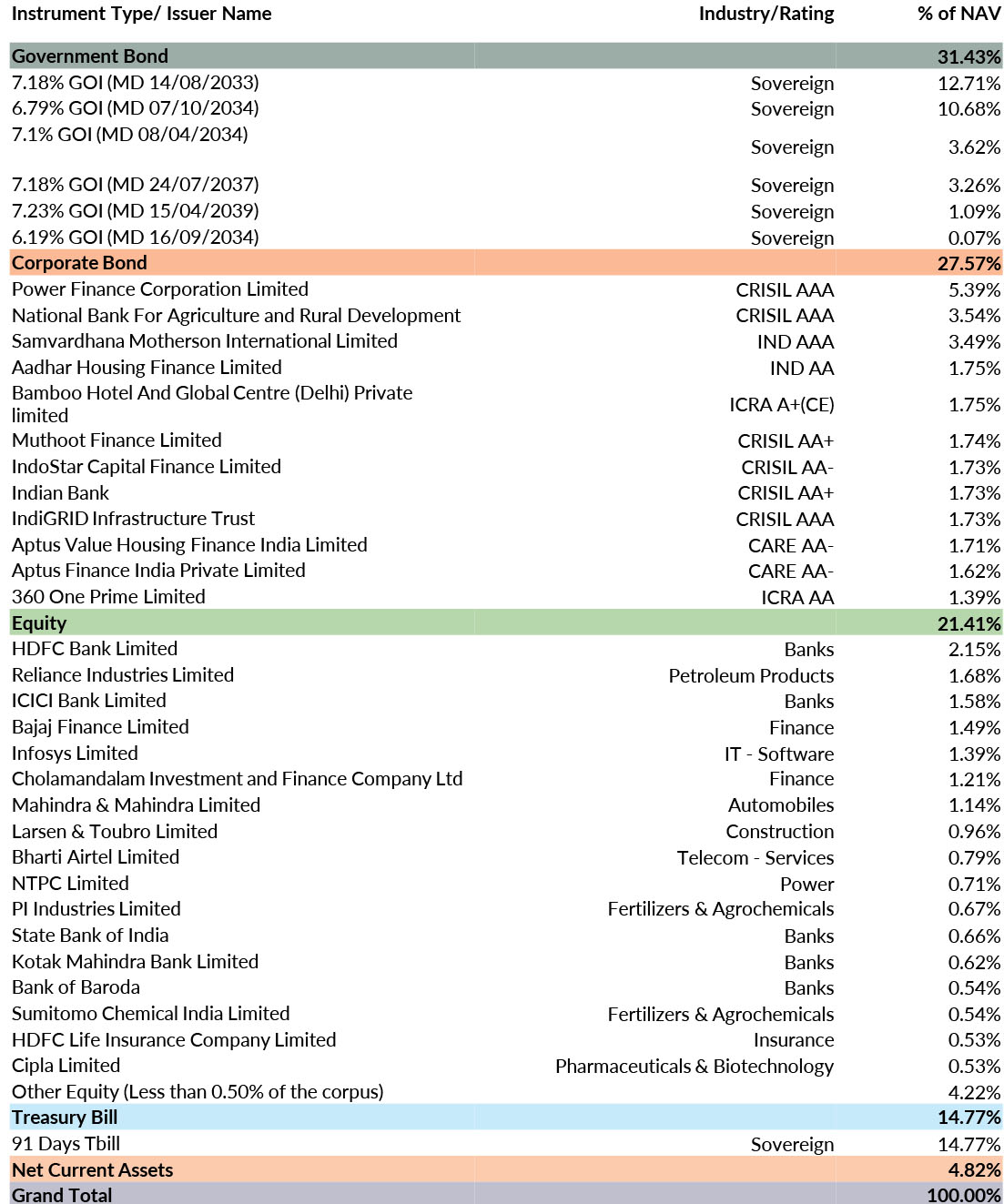 | Instrument Type/ Issuer Name | Industry/Rating | % of NAV |
|---|---|---|
| Government Bond | | 31.43% |
| 7.18% GOI (MD 14/08/2033) | Sovereign | 12.71% |
| 6.79% GOI (MD 07/10/2034) | Sovereign | 10.68% |
| 7.1% GOI (MD 08/04/2034) | Sovereign | 3.62% |
| 7.18% GOI (MD 24/07/2037) | Sovereign | 3.26% |
| 7.23% GOI (MD 15/04/2039) | Sovereign | 1.09% |
| 6.19% GOI (MD 16/09/2034) | Sovereign | 0.07% |
| Corporate Bond | | 27.57% |
| Power Finance Corporation Limited | CRISIL AAA | 5.39% |
| National Bank For Agriculture and Rural Development | CRISIL AAA | 3.54% |
| Samvardhana Motherson International Limited | IND AAA | 3.49% |
| Aadhar Housing Finance Limited | IND AA | 1.75% |
| Bamboo Hotel And Global Centre (Delhi) Private limited | ICRA A+(CE) | 1.75% |
| Muthoot Finance Limited | CRISIL AA+ | 1.74% |
| IndoStar Capital Finance Limited | CRISIL AA- | 1.73% |
| Indian Bank | CRISIL AA+ | 1.73% |
| IndiGRID Infrastructure Trust | CRISIL AAA | 1.73% |
| Aptus Value Housing Finance India Limited | CARE AA- | 1.71% |
| Aptus Finance India Private Limited | CARE AA- | 1.62% |
| 360 One Prime Limited | ICRA AA | 1.39% |
| Equity | | 21.41% |
| HDFC Bank Limited | Banks | 2.15% |
| Reliance Industries Limited | Petroleum Products | 1.68% |
| ICICI Bank Limited | Banks | 1.58% |
| Bajaj Finance Limited | Finance | 1.49% |
| Infosys Limited | IT - Software | 1.39% |
| Cholamandalam Investment and Finance Company Ltd | Finance | 1.21% |
| Mahindra & Mahindra Limited | Automobiles | 1.14% |
| Larsen & Toubro Limited | Construction | 0.96% |
| Bharti Airtel Limited | Telecom - Services | 0.79% |
| NTPC Limited | Power | 0.71% |
| PI Industries Limited | Fertilizers & Agrochemicals | 0.67% |
| State Bank of India | Banks | 0.66% |
| Kotak Mahindra Bank Limited | Banks | 0.62% |
| Bank of Baroda | Banks | 0.54% |
| Sumitomo Chemical India Limited | Fertilizers & Agrochemicals | 0.54% |
| HDFC Life Insurance Company Limited | Insurance | 0.53% |
| Cipla Limited | Pharmaceuticals & Biotechnology | 0.53% |
| Other Equity (Less than 0.50% of the corpus) | | 4.22% |
| Treasury Bill | | 14.77% |
| 91 Days Tbill | Sovereign | 14.77% |
| Net Current Assets | | 4.82% |
| Grand Total | | 100.00% |